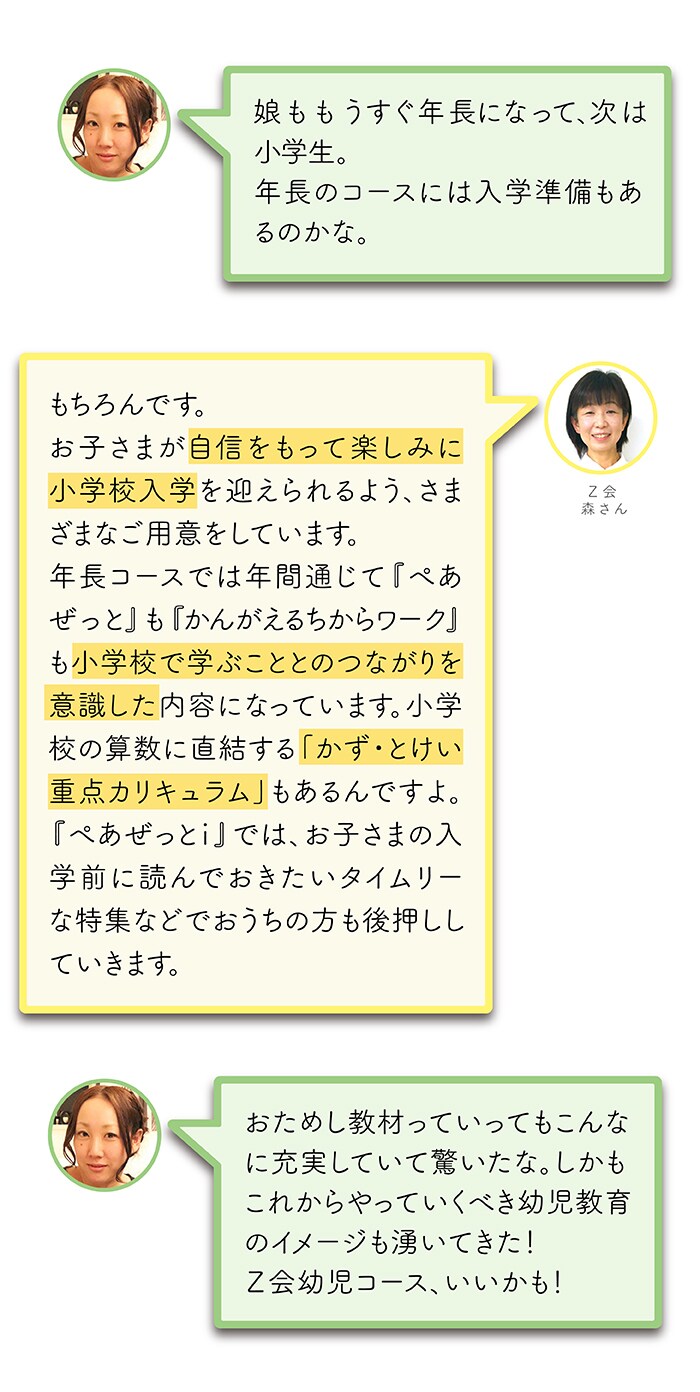 娘ももうすぐ年長になって、次は小学生。
年長のコースには入学準備もあるのかな。

もちろんです。
お子さまが自信をもって楽しみに小学校入学を迎えられるよう、さまざまなご用意をしています。
年長コースでは年間通じて『ぺあぜっと』も『かんがえるちからワーク』も小学校で学ぶこととのつながりを意識した内容になっています。小学校の算数に直結する「かず・とけい重点カリキュラム」もあるんですよ。
『ぺあぜっとi』では、お子さまの入学前に読んでおきたいタイムリーな特集などでおうちの方も後押ししていきます。

Z会
森さん

おためし教材っていってもこんなに充実していて驚いたな。しかもこれからやっていくべき幼児教育のイメージも湧いてきた！
Z会幼児コース、いいかも！